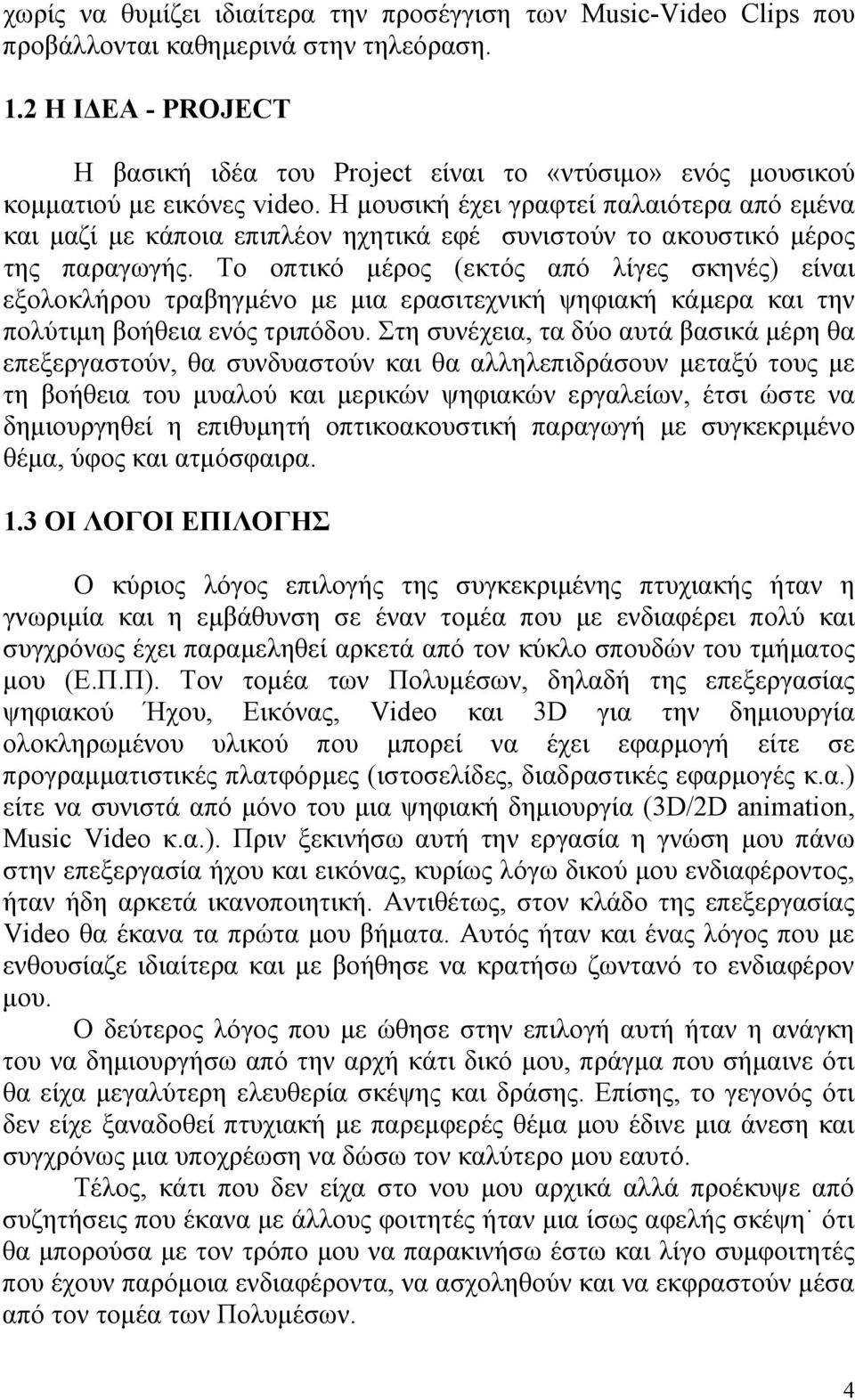 χωρίς να θυμίζει ιδιαίτερα την προσέγγιση των Music-Video Clips που προβάλλονται καθημερινά στην τηλεόραση.

1.2 Η ΙΔΕΑ - PROJECT

Η βασική ιδέα του Project είναι το «ντύσιμο» ενός μουσικού κομματιού με εικόνες video. Η μουσική έχει γραφτεί παλαιότερα από εμένα και μαζί με κάποια επιπλέον ηχητικά εφέ συνιστούν το ακουστικό μέρος της παραγωγής. Το οπτικό μέρος (εκτός από λίγες σκηνές) είναι εξολοκλήρου τραβηγμένο με μια ερασιτεχνική ψηφιακή κάμερα και την πολύτιμη βοήθεια ενός τριπόδου. Στη συνέχεια, τα δύο αυτά βασικά μέρη θα επεξεργαστούν, θα συνδυαστούν και θα αλληλεπιδράσουν μεταξύ τους με τη βοήθεια του μυαλού και μερικών ψηφιακών εργαλείων, έτσι ώστε να δημιουργηθεί η επιθυμητή οπτικοακουστική παραγωγή με συγκεκριμένο θέμα, ύφος και ατμόσφαιρα.

1.3 ΟΙ ΛΟΓΟΙ ΕΠΙΛΟΓΗΣ

Ο κύριος λόγος επιλογής της συγκεκριμένης πτυχιακής ήταν η γνωριμία και η εμβάθυνση σε έναν τομέα που με ενδιαφέρει πολύ και συγχρόνως έχει παραμεληθεί αρκετά από τον κύκλο σπουδών του τμήματος μου (Ε.Π.Π). Τον τομέα των Πολυμέσων, δηλαδή της επεξεργασίας ψηφιακού Ήχου, Εικόνας, Video και 3D για την δημιουργία ολοκληρωμένου υλικού που μπορεί να έχει εφαρμογή είτε σε προγραμματιστικές πλατφόρμες (ιστοσελίδες, διαδραστικές εφαρμογές κ.α.) είτε να συνιστά από μόνο του μια ψηφιακή δημιουργία (3D/2D animation, Music Video κ.α.). Πριν ξεκινήσω αυτή την εργασία η γνώση μου πάνω στην επεξεργασία ήχου και εικόνας, κυρίως λόγω δικού μου ενδιαφέροντος, ήταν ήδη αρκετά ικανοποιητική. Αντιθέτως, στον κλάδο της επεξεργασίας Video θα έκανα τα πρώτα μου βήματα. Αυτός ήταν και ένας λόγος που με ενθουσίαζε ιδιαίτερα και με βοήθησε να κρατήσω ζωντανό το ενδιαφέρον μου.

Ο δεύτερος λόγος που με ώθησε στην επιλογή αυτή ήταν η ανάγκη του να δημιουργήσω από την αρχή κάτι δικό μου, πράγμα που σήμαινε ότι θα είχα μεγαλύτερη ελευθερία σκέψης και δράσης. Επίσης, το γεγονός ότι δεν είχε ξαναδοθεί πτυχιακή με παρεμφερές θέμα μου έδινε μια άνεση και συγχρόνως μια υποχρέωση να δώσω τον καλύτερο μου εαυτό.

Τέλος, κάτι που δεν είχα στο νου μου αρχικά αλλά προέκυψε από συζητήσεις που έκανα με άλλους φοιτητές ήταν μια ίσως αφελής σκέψη˙ ότι θα μπορούσα με τον τρόπο μου να παρακινήσω έστω και λίγο συμφοιτητές που έχουν παρόμοια ενδιαφέροντα, να ασχοληθούν και να εκφραστούν μέσα από τον τομέα των Πολυμέσων.

4